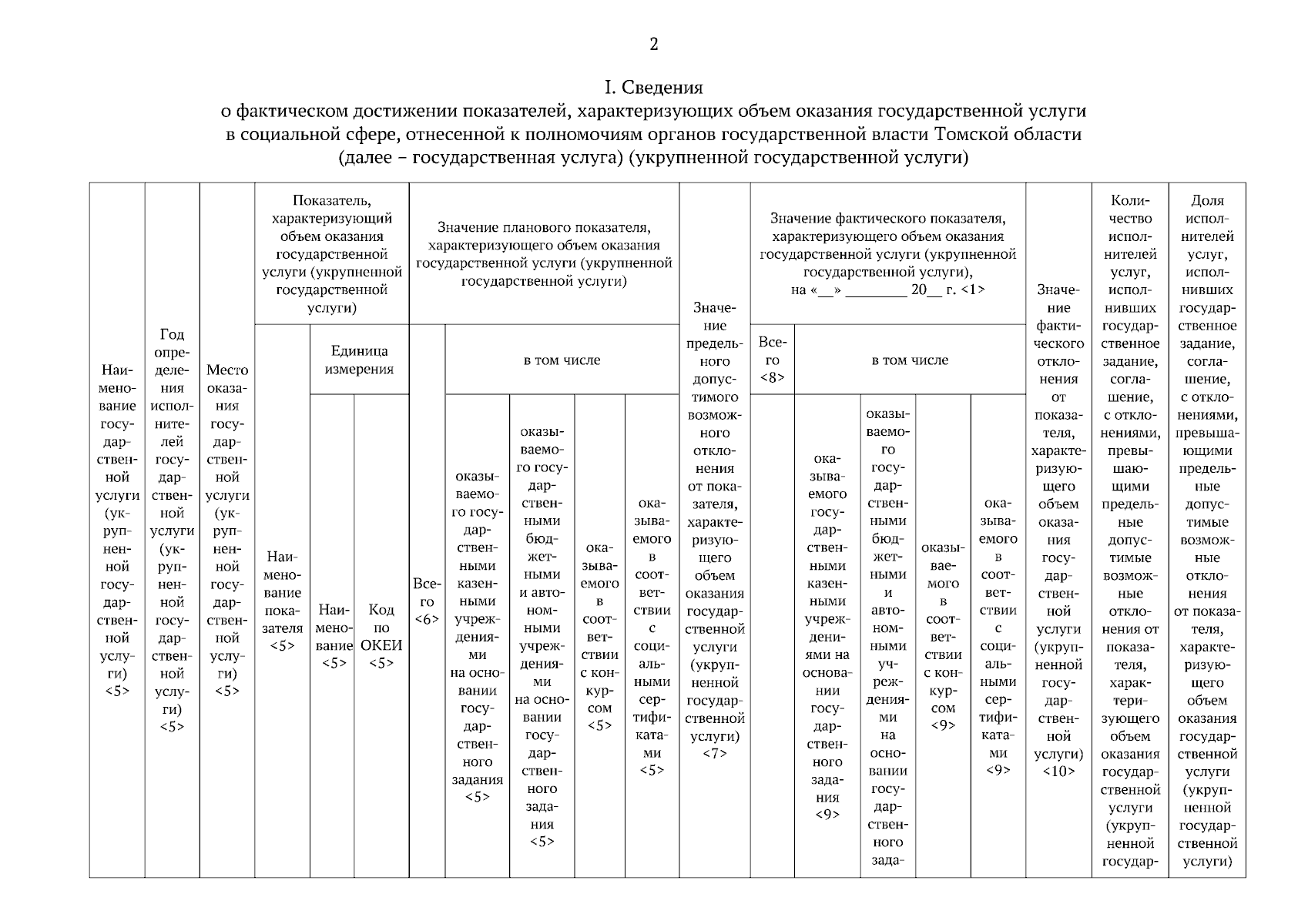 2

I. Сведения
о фактическом достижении показателей, характеризующих объем оказания государственной услуги в социальной сфере, отнесенной к полномочиям органов государственной власти Томской области (далее – государственная услуга) (укрупненной государственной услуги)

| Наименование государственной услуги (укрупненной государственной услуги) <5> | Год определения исполнителей государственной услуги (укрупненной государственной услуги) <5> | Место оказания государственной услуги (укрупненной государственной услуги) <5> | Показатель, характеризующий объем оказания государственной услуги (укрупненной государственной услуги) | | | Значение планового показателя, характеризующего объем оказания государственной услуги (укрупненной государственной услуги) | | | | | Значение предельного допустимого возможного отклонения от показателя, характеризующего объем оказания государственной услуги (укрупненной государственной услуги) <7> | Значение фактического показателя, характеризующего объем оказания государственной услуги (укрупненной государственной услуги), на «__» ________ 20__ г. <1> | | | | | Значение фактического отклонения от показателя, характеризующего объем оказания государственной услуги (укрупненной государственной услуги) <10> | Количество исполнителей услуг, исполнивших государственное задание, соглашение, с отклонениями, превышающими предельные допустимые возможные отклонения от показателя, характеризующего объем оказания государственной услуги (укрупненной государ- | Доля исполнителей услуг, исполнивших государственное задание, соглашение, с отклонениями, превышающими предельные допустимые возможные отклонения от показателя, характеризующего объем оказания государственной услуги (укрупненной государственной услуги) |
|---|---|---|---|---|---|---|---|---|---|---|---|---|---|---|---|---|---|---|---|
| | | | Наименование показателя <5> | Единица измерения | | Всего <6> | в том числе | | | | | Всего <8> | в том числе | | | | | | |
| | | | | Наименование <5> | Код по ОКЕИ <5> | | оказываемого государственными казенными учреждениями на основании государственного задания <5> | оказываемого государственными бюджетными и автономными учреждениями на основании государственного задания <5> | оказываемого в соответствии с конкурсом <5> | оказываемого в соответствии с социальными сертификатами <5> | | | оказываемого государственными казенными учреждениями на основании государственного задания <9> | оказываемого государственными бюджетными и автономными учреждениями на основании государственного зада- | оказываемого в соответствии с конкурсом <9> | оказываемого в соответствии с социальными сертификатами <9> | | | |